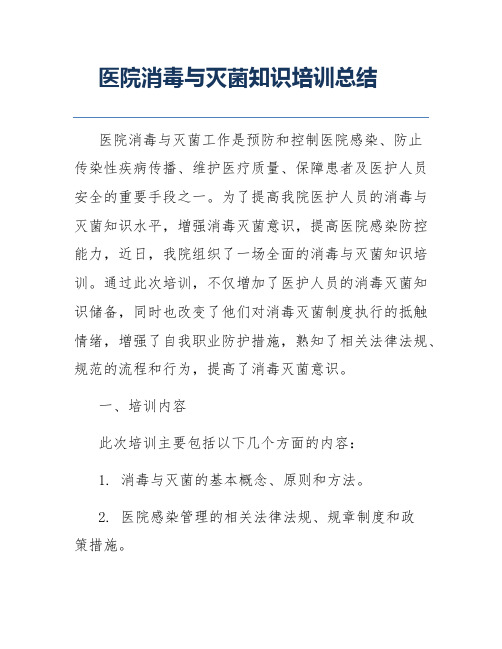 医院消毒与灭菌知识培训总结

医院消毒与灭菌工作是预防和控制医院感染、防止传染性疾病传播、维护医疗质量、保障患者及医护人员安全的重要手段之一。为了提高我院医护人员的消毒与灭菌知识水平，增强消毒灭菌意识，提高医院感染防控能力，近日，我院组织了一场全面的消毒与灭菌知识培训。通过此次培训，不仅增加了医护人员的消毒灭菌知识储备，同时也改变了他们对消毒灭菌制度执行的抵触情绪，增强了自我职业防护措施，熟知了相关法律法规、规范的流程和行为，提高了消毒灭菌意识。

一、培训内容

此次培训主要包括以下几个方面的内容：

1. 消毒与灭菌的基本概念、原则和方法。

2. 医院感染管理的相关法律法规、规章制度和政策措施。